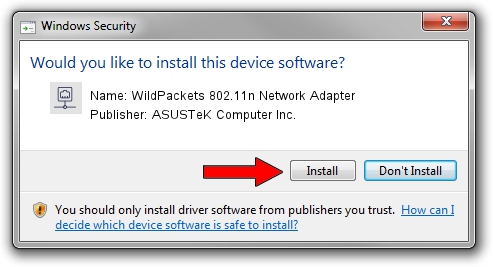 Windows Security

Would you like to install this device software?

Name: WildPackets 802.11n Network Adapter
Publisher: ASUSTeK Computer Inc.

Install Don't Install

You should only install driver software from publishers you trust. How can I decide which device software is safe to install?